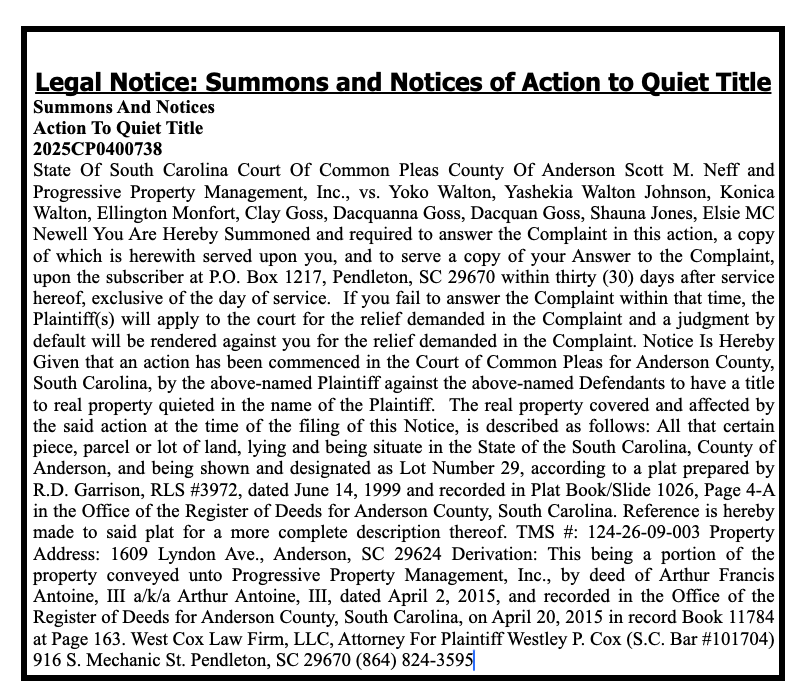 Legal Notice: Summons and Notices of Action to Quiet Title

Summons And Notices
Action To Quiet Title
2025CP0400738

State Of South Carolina Court Of Common Pleas County Of Anderson Scott M. Neff and Progressive Property Management, Inc., vs. Yoko Walton, Yashekia Walton Johnson, Konica Walton, Ellington Monfort, Clay Goss, Dacquanna Goss, Dacquan Goss, Shauna Jones, Elsie MC Newell You Are Hereby Summoned and required to answer the Complaint in this action, a copy of which is herewith served upon you, and to serve a copy of your Answer to the Complaint, upon the subscriber at P.O. Box 1217, Pendleton, SC 29670 within thirty (30) days after service hereof, exclusive of the day of service. If you fail to answer the Complaint within that time, the Plaintiff(s) will apply to the court for the relief demanded in the Complaint and a judgment by default will be rendered against you for the relief demanded in the Complaint. Notice Is Hereby Given that an action has been commenced in the Court of Common Pleas for Anderson County, South Carolina, by the above-named Plaintiff against the above-named Defendants to have a title to real property quieted in the name of the Plaintiff. The real property covered and affected by the said action at the time of the filing of this Notice, is described as follows: All that certain piece, parcel or lot of land, lying and being situate in the State of the South Carolina, County of Anderson, and being shown and designated as Lot Number 29, according to a plat prepared by R.D. Garrison, RLS #3972, dated June 14, 1999 and recorded in Plat Book/Slide 1026, Page 4-A in the Office of the Register of Deeds for Anderson County, South Carolina. Reference is hereby made to said plat for a more complete description thereof. TMS #: 124-26-09-003 Property Address: 1609 Lyndon Ave., Anderson, SC 29624 Derivation: This being a portion of the property conveyed unto Progressive Property Management, Inc., by deed of Arthur Francis Antoine, III a/k/a Arthur Antoine, III, dated April 2, 2015, and recorded in the Office of the Register of Deeds for Anderson County, South Carolina, on April 20, 2015 in record Book 11784 at Page 163. West Cox Law Firm, LLC, Attorney For Plaintiff Westley P. Cox (S.C. Bar #101704) 916 S. Mechanic St. Pendleton, SC 29670 (864) 824-3595